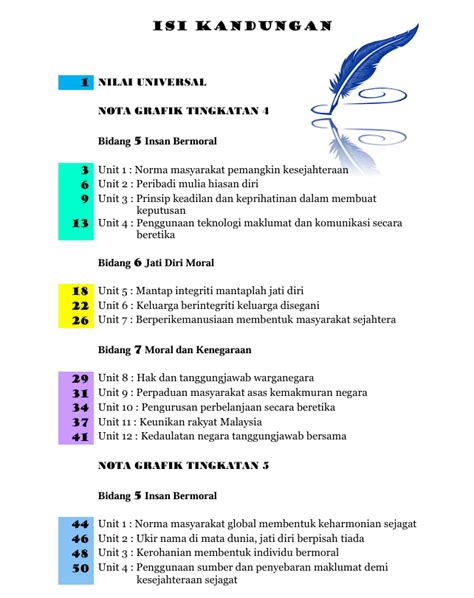 ISI KANDUNGAN

1 NILAI UNIVERSAL

NOTA GRAFIK TINGKATAN 4

Bidang 5 Insan Bermoral

3 Unit 1 : Norma masyarakat pemangkin kesejahteraan
6 Unit 2 : Peribadi mulia hiasan diri
9 Unit 3 : Prinsip keadilan dan keprihatinan dalam membuat keputusan
13 Unit 4 : Penggunaan teknologi maklumat dan komunikasi secara beretika

Bidang 6 Jati Diri Moral

18 Unit 5 : Mantap integriti mantaplah jati diri
22 Unit 6 : Keluarga berintegriti keluarga disegani
26 Unit 7 : Berperikemanusiaan membentuk masyarakat sejahtera

Bidang 7 Moral dan Kenegaraan

29 Unit 8 : Hak dan tanggungjawab warganegara
31 Unit 9 : Perpaduan masyarakat asas kemakmuran negara
34 Unit 10 : Pengurusan perbelanjaan secara beretika
37 Unit 11 : Keunikan rakyat Malaysia
41 Unit 12 : Kedaulatan negara tanggungjawab bersama

NOTA GRAFIK TINGKATAN 5

Bidang 5 Insan Bermoral

44 Unit 1 : Norma masyarakat global membentuk keharmonian sejagat
46 Unit 2 : Ukir nama di mata dunia, jati diri berpisah tiada
48 Unit 3 : Kerohanian membentuk individu bermoral
50 Unit 4 : Penggunaan sumber dan penyebaran maklumat demi kesejahteraan sejagat